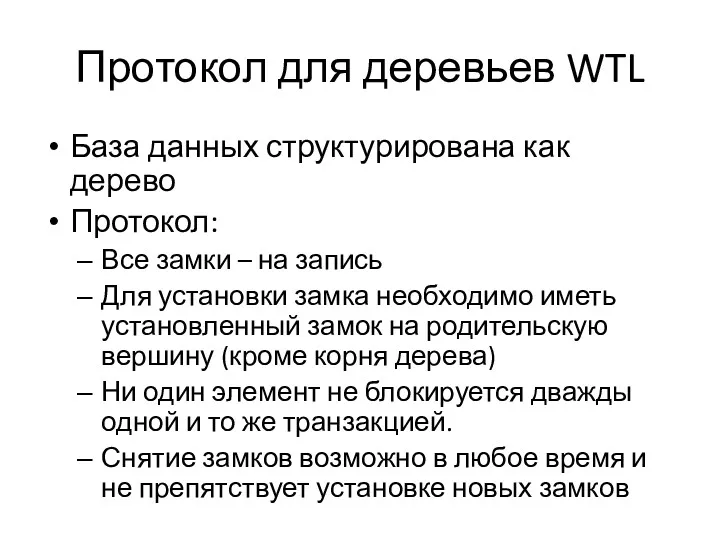 Протокол для деревьев WTL

• База данных структурирована как дерево
• Протокол:
– Все замки – на запись
– Для установки замка необходимо иметь установленный замок на родительскую вершину (кроме корня дерева)
– Ни один элемент не блокируется дважды одной и то же транзакцией.
– Снятие замков возможно в любое время и не препятствует установке новых замков